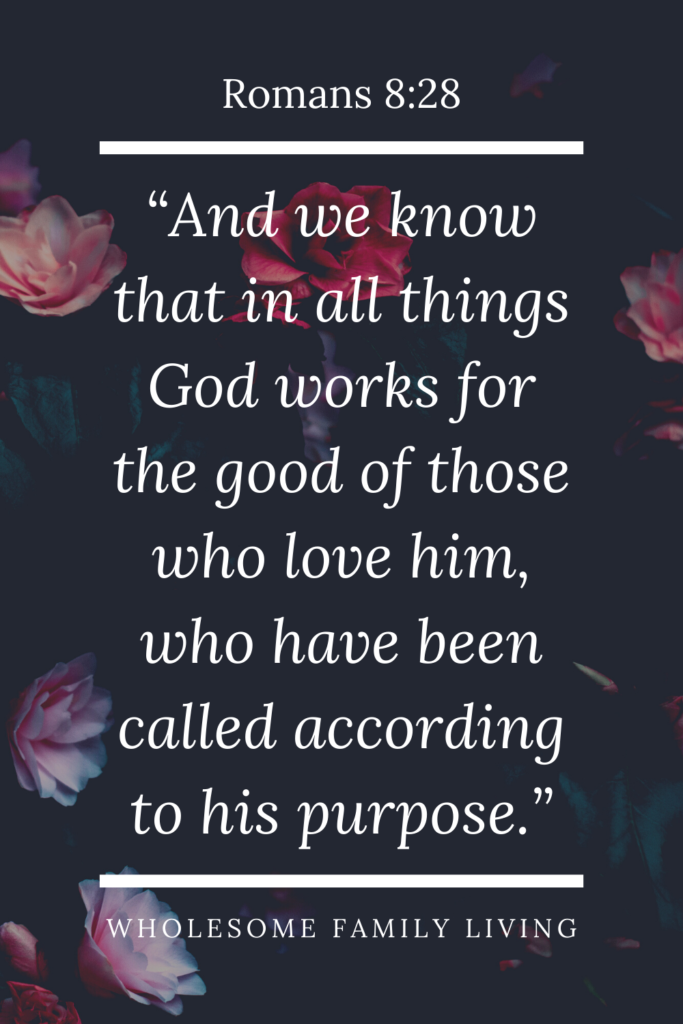 Romans 8:28

“And we know that in all things God works for the good of those who love him, who have been called according to his purpose.”

WHOLESOME FAMILY LIVING